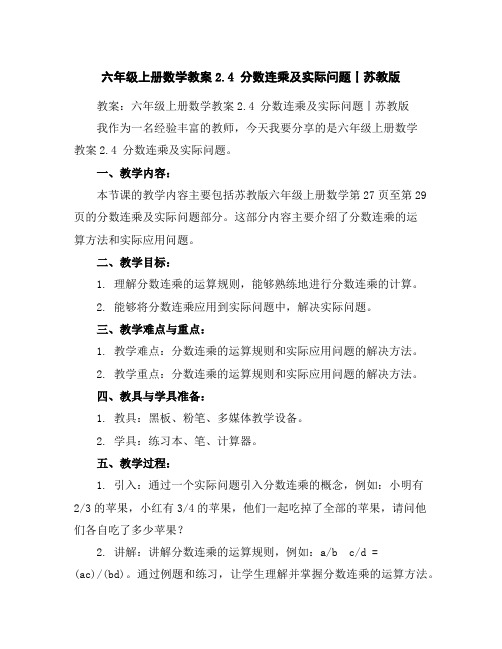 六年级上册数学教案 2.4 分数连乘及实际问题丨苏教版

教案：六年级上册数学教案 2.4 分数连乘及实际问题丨苏教版

我作为一名经验丰富的教师，今天我要分享的是六年级上册数学教案 2.4 分数连乘及实际问题。

一、教学内容：

本节课的教学内容主要包括苏教版六年级上册数学第 27 页至第 29 页的分数连乘及实际问题部分。这部分内容主要介绍了分数连乘的运算方法和实际应用问题。

二、教学目标：

1. 理解分数连乘的运算规则，能够熟练地进行分数连乘的计算。

2. 能够将分数连乘应用到实际问题中，解决实际问题。

三、教学难点与重点：

1. 教学难点：分数连乘的运算规则和实际应用问题的解决方法。

2. 教学重点：分数连乘的运算规则和实际应用问题的解决方法。

四、教具与学具准备：

1. 教具：黑板、粉笔、多媒体教学设备。

2. 学具：练习本、笔、计算器。

五、教学过程：

1. 引入：通过一个实际问题引入分数连乘的概念，例如：小明有 2/3 的苹果，小红有 3/4 的苹果，他们一起吃掉了全部的苹果，请问他们各自吃了多少苹果？

2. 讲解：讲解分数连乘的运算规则，例如：a/b c/d = (ac)/(bd)。通过例题和练习，让学生理解并掌握分数连乘的运算方法。